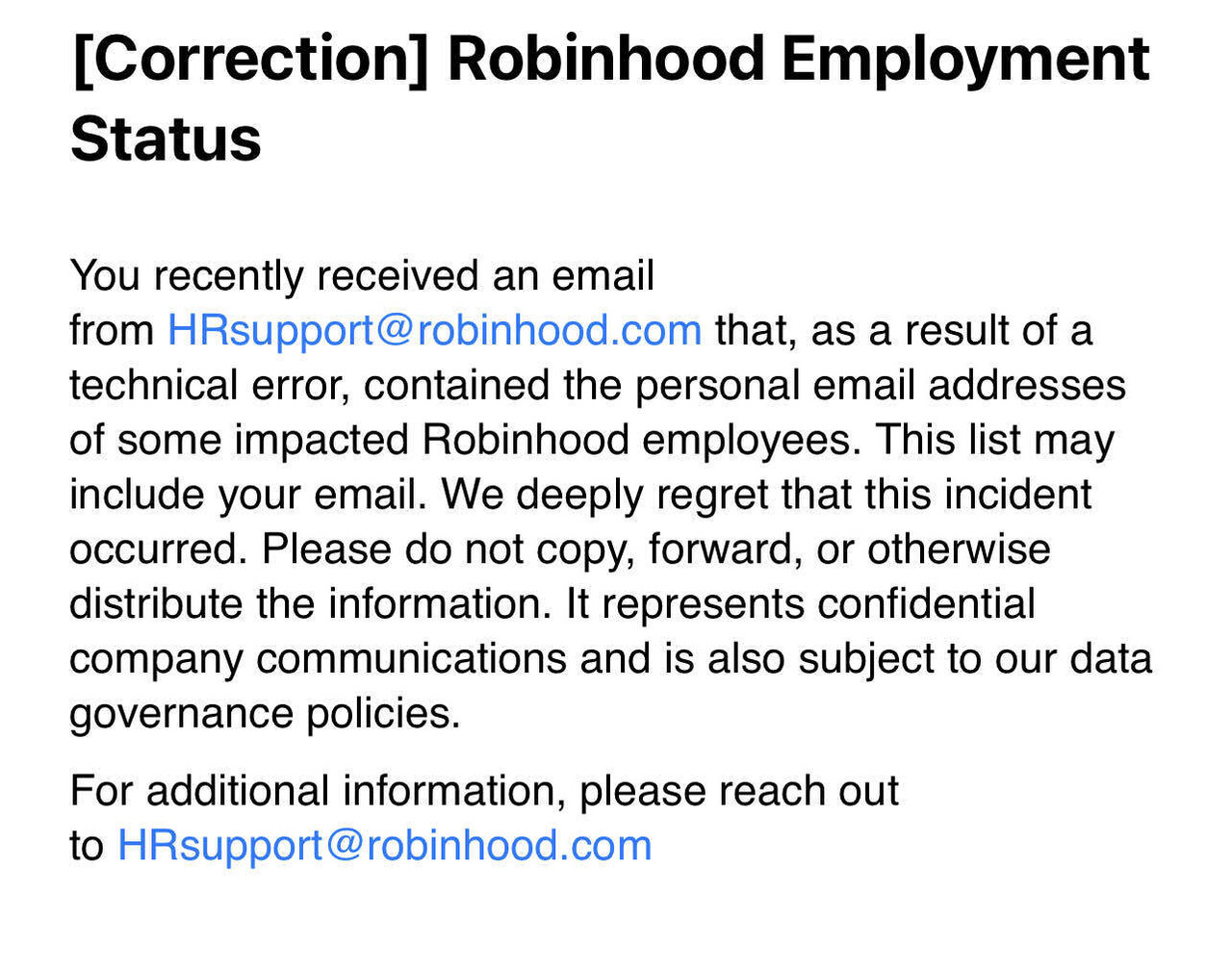 [Correction] Robinhood Employment Status

You recently received an email from HRsupport@robinhood.com that, as a result of a technical error, contained the personal email addresses of some impacted Robinhood employees. This list may include your email. We deeply regret that this incident occurred. Please do not copy, forward, or otherwise distribute the information. It represents confidential company communications and is also subject to our data governance policies.

For additional information, please reach out to HRsupport@robinhood.com